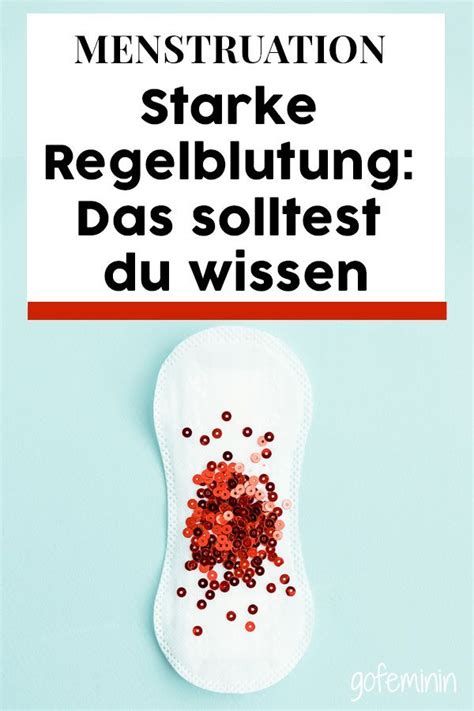 MENSTRUATION

Starke Regelblutung: Das solltest du wissen

gofeminin